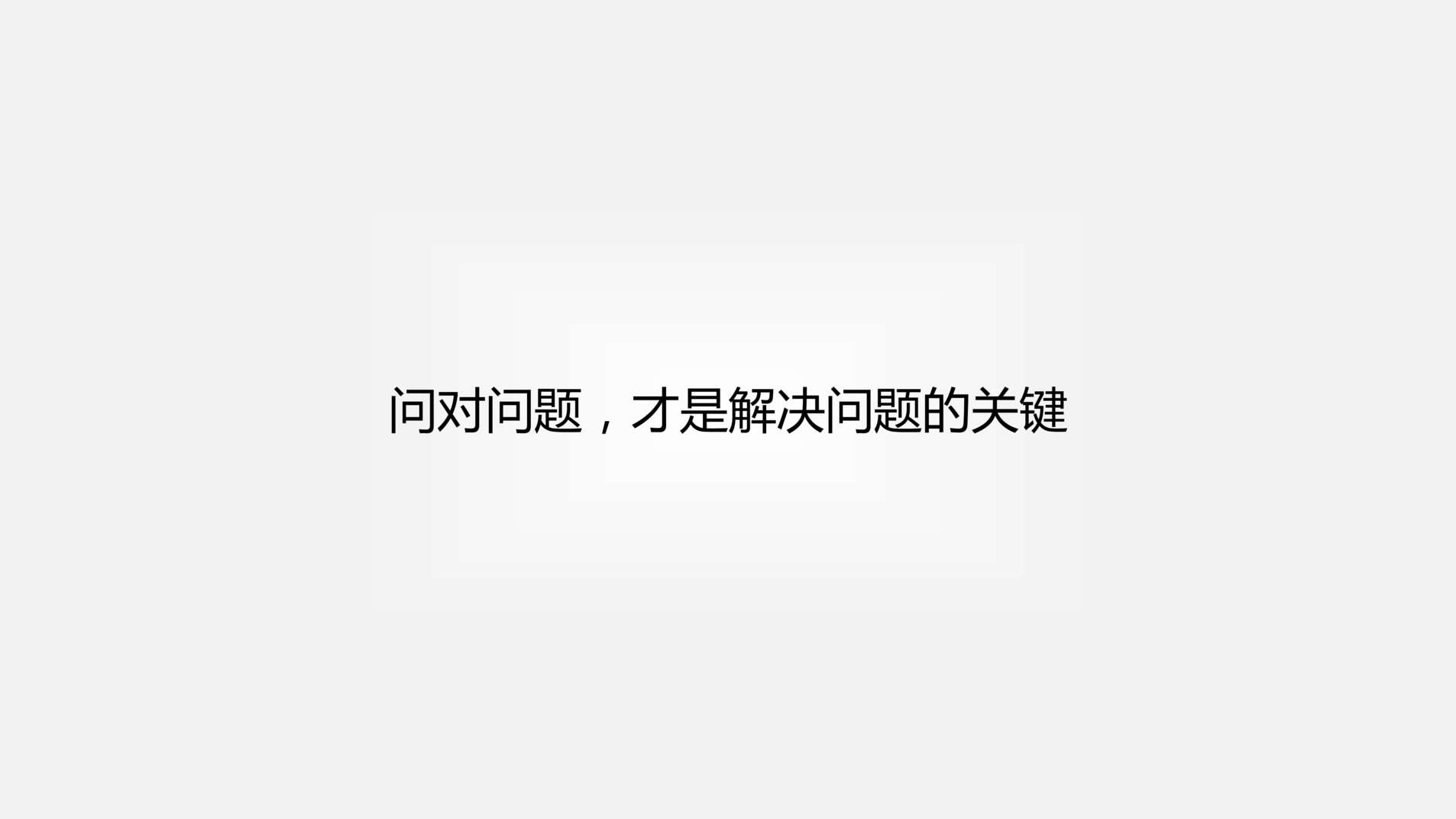 问对问题，才是解决问题的关键